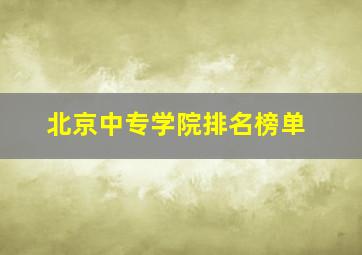 北京中专学院排名榜单